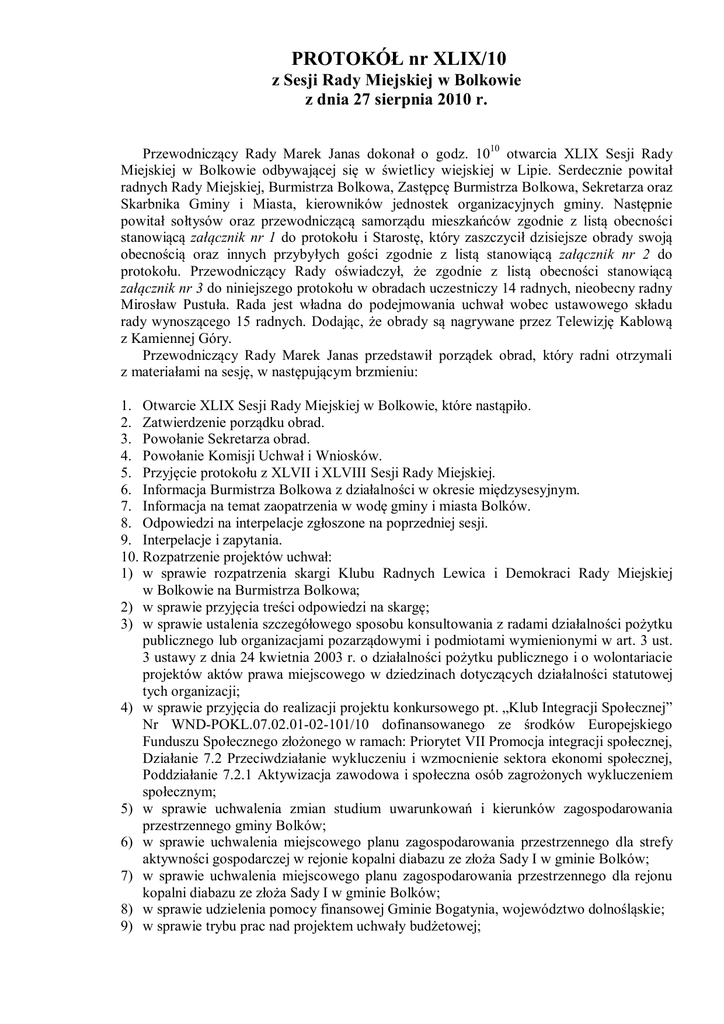 PROTOKÓŁ nr XLIX/10
z Sesji Rady Miejskiej w Bolkowie
z dnia 27 sierpnia 2010 r.

Przewodniczący Rady Marek Janas dokonał o godz. $10^{10}$ otwarcia XLIX Sesji Rady Miejskiej w Bolkowie odbywającej się w świetlicy wiejskiej w Lipie. Serdecznie powitał radnych Rady Miejskiej, Burmistrza Bolkowa, Zastępcę Burmistrza Bolkowa, Sekretarza oraz Skarbnika Gminy i Miasta, kierowników jednostek organizacyjnych gminy. Następnie powitał sołtysów oraz przewodniczącą samorządu mieszkańców zgodnie z listą obecności stanowiącą załącznik nr 1 do protokołu i Starostę, który zaszczycił dzisiejsze obrady swoją obecnością oraz innych przybyłych gości zgodnie z listą stanowiącą załącznik nr 2 do protokołu. Przewodniczący Rady oświadczył, że zgodnie z listą obecności stanowiącą załącznik nr 3 do niniejszego protokołu w obradach uczestniczy 14 radnych, nieobecny radny Mirosław Pustuła. Rada jest władna do podejmowania uchwał wobec ustawowego składu rady wynoszącego 15 radnych. Dodając, że obrady są nagrywane przez Telewizję Kablową z Kamiennej Góry.

Przewodniczący Rady Marek Janas przedstawił porządek obrad, który radni otrzymali z materiałami na sesję, w następującym brzmieniu:

1. Otwarcie XLIX Sesji Rady Miejskiej w Bolkowie, które nastąpiło.
2. Zatwierdzenie porządku obrad.
3. Powołanie Sekretarza obrad.
4. Powołanie Komisji Uchwał i Wniosków.
5. Przyjęcie protokołu z XLVII i XLVIII Sesji Rady Miejskiej.
6. Informacja Burmistrza Bolkowa z działalności w okresie międzysesyjnym.
7. Informacja na temat zaopatrzenia w wodę gminy i miasta Bolków.
8. Odpowiedzi na interpelacje zgłoszone na poprzedniej sesji.
9. Interpelacje i zapytania.
10. Rozpatrzenie projektów uchwał:
1) w sprawie rozpatrzenia skargi Klubu Radnych Lewica i Demokraci Rady Miejskiej w Bolkowie na Burmistrza Bolkowa;
2) w sprawie przyjęcia treści odpowiedzi na skargę;
3) w sprawie ustalenia szczegółowego sposobu konsultowania z radami działalności pożytku publicznego lub organizacjami pozarządowymi i podmiotami wymienionymi w art. 3 ust. 3 ustawy z dnia 24 kwietnia 2003 r. o działalności pożytku publicznego i o wolontariacie projektów aktów prawa miejscowego w dziedzinach dotyczących działalności statutowej tych organizacji;
4) w sprawie przyjęcia do realizacji projektu konkursowego pt. „Klub Integracji Społecznej" Nr WND-POKL.07.02.01-02-101/10 dofinansowanego ze środków Europejskiego Funduszu Społecznego złożonego w ramach: Priorytet VII Promocja integracji społecznej, Działanie 7.2 Przeciwdziałanie wykluczeniu i wzmocnienie sektora ekonomi społecznej, Poddziałanie 7.2.1 Aktywizacja zawodowa i społeczna osób zagrożonych wykluczeniem społecznym;
5) w sprawie uchwalenia zmian studium uwarunkowań i kierunków zagospodarowania przestrzennego gminy Bolków;
6) w sprawie uchwalenia miejscowego planu zagospodarowania przestrzennego dla strefy aktywności gospodarczej w rejonie kopalni diabazu ze złoża Sady I w gminie Bolków;
7) w sprawie uchwalenia miejscowego planu zagospodarowania przestrzennego dla rejonu kopalni diabazu ze złoża Sady I w gminie Bolków;
8) w sprawie udzielenia pomocy finansowej Gminie Bogatynia, województwo dolnośląskie;
9) w sprawie trybu prac nad projektem uchwały budżetowej;